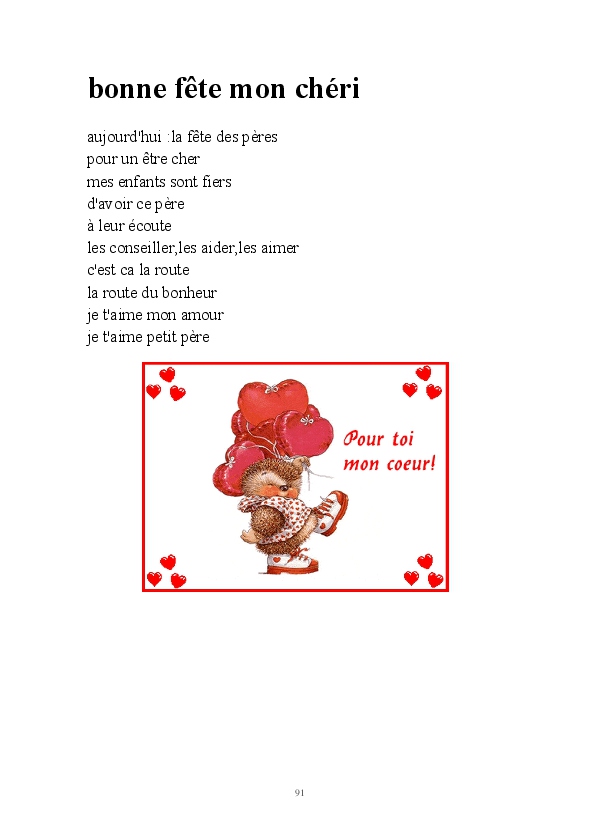 bonne fête mon chéri

aujourd'hui :la fête des pères
pour un être cher
mes enfants sont fiers
d'avoir ce père
à leur écoute
les conseiller,les aider,les aimer
c'est ca la route
la route du bonheur
je t'aime mon amour
je t'aime petit père

Pour toi
mon coeur!

91